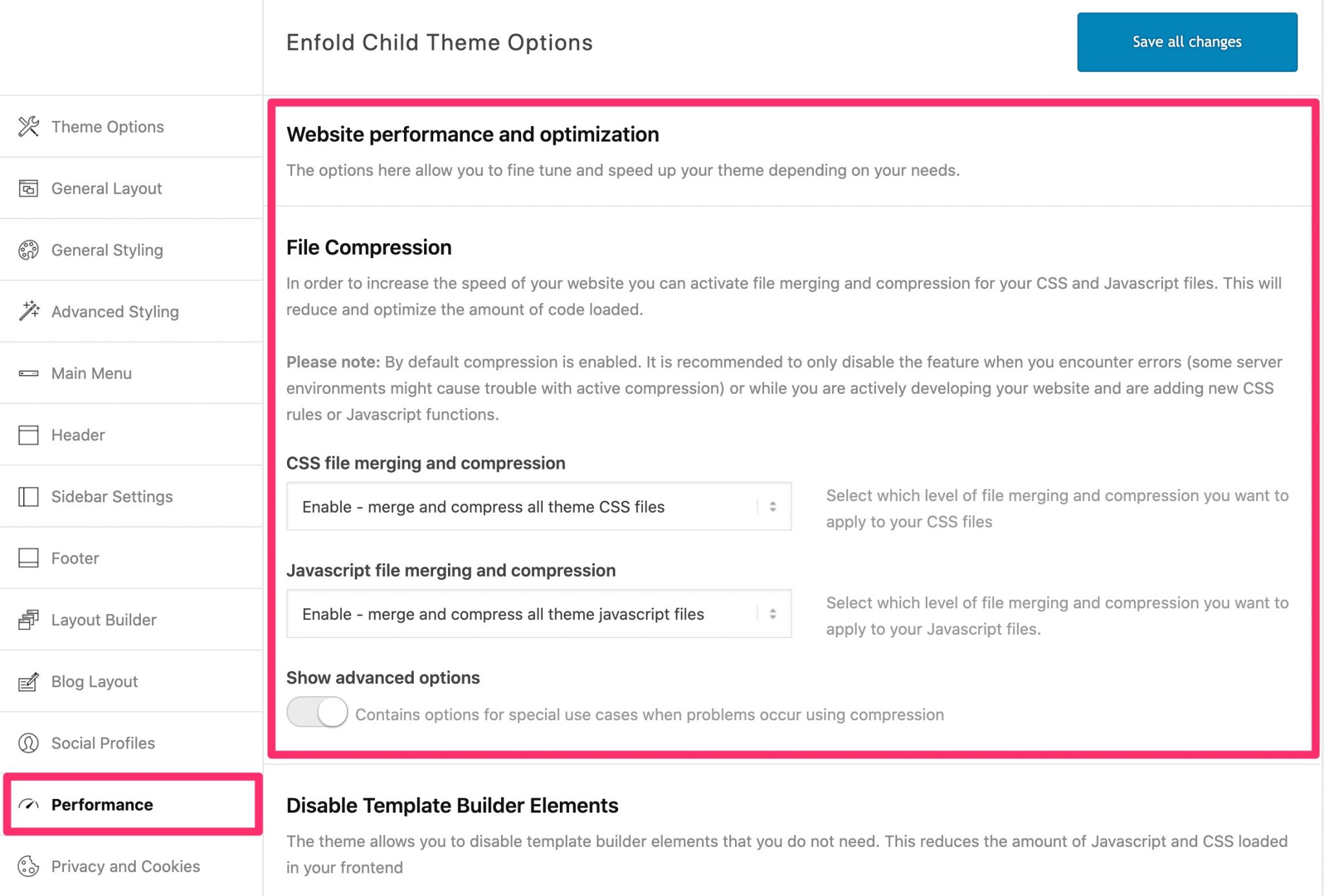 Theme Options

General Layout

General Styling

Advanced Styling

Main Menu

Header

Sidebar Settings

Footer

Layout Builder

Blog Layout

Social Profiles

Performance

Privacy and Cookies

Enfold Child Theme Options

Save all changes

Website performance and optimization

The options here allow you to fine tune and speed up your theme depending on your needs.

File Compression

In order to increase the speed of your website you can activate file merging and compression for your CSS and Javascript files. This will reduce and optimize the amount of code loaded.

Please note: By default compression is enabled. It is recommended to only disable the feature when you encounter errors (some server environments might cause trouble with active compression) or while you are actively developing your website and are adding new CSS rules or Javascript functions.

CSS file merging and compression

Enable - merge and compress all theme CSS files

Select which level of file merging and compression you want to apply to your CSS files

Javascript file merging and compression

Enable - merge and compress all theme javascript files

Select which level of file merging and compression you want to apply to your Javascript files.

Show advanced options

Contains options for special use cases when problems occur using compression

Disable Template Builder Elements

The theme allows you to disable template builder elements that you do not need. This reduces the amount of Javascript and CSS loaded in your frontend